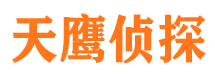 天鹰侦探